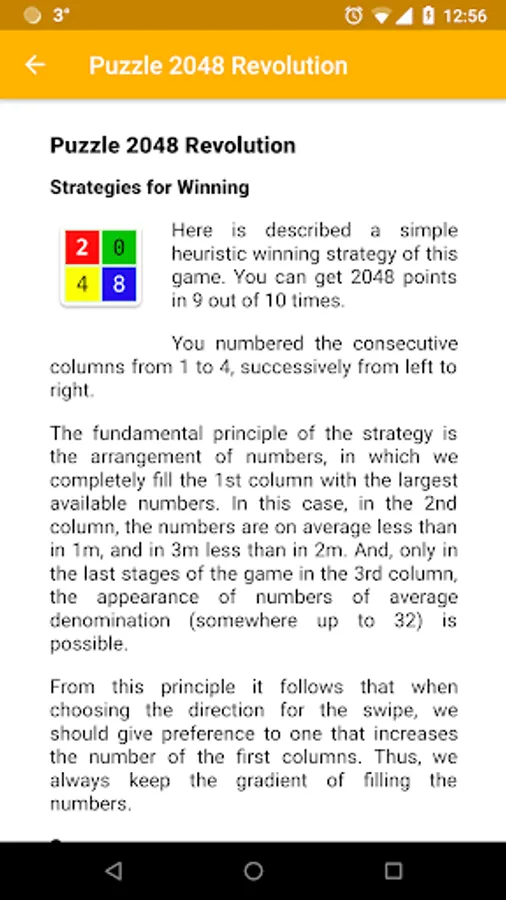 3° 12:56

Puzzle 2048 Revolution

Puzzle 2048 Revolution

Strategies for Winning

2 0
4 8

Here is described a simple heuristic winning strategy of this game. You can get 2048 points in 9 out of 10 times.

You numbered the consecutive columns from 1 to 4, successively from left to right.

The fundamental principle of the strategy is the arrangement of numbers, in which we completely fill the 1st column with the largest available numbers. In this case, in the 2nd column, the numbers are on average less than in 1m, and in 3m less than in 2m. And, only in the last stages of the game in the 3rd column, the appearance of numbers of average denomination (somewhere up to 32) is possible.

From this principle it follows that when choosing the direction for the swipe, we should give preference to one that increases the number of the first columns. Thus, we always keep the gradient of filling the numbers.